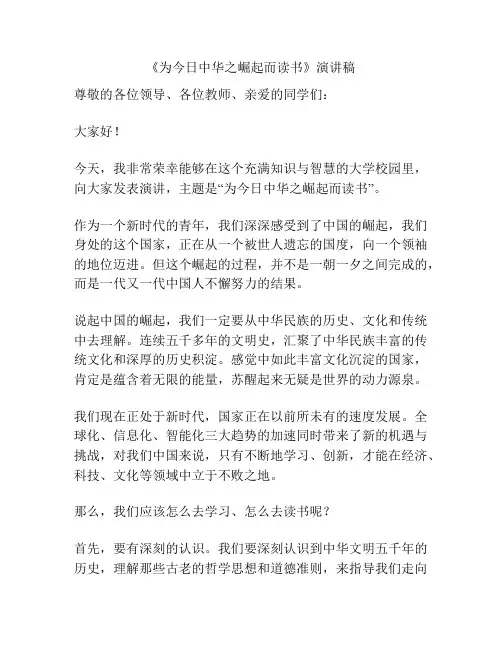 《为今日中华之崛起而读书》演讲稿

尊敬的各位领导、各位教师、亲爱的同学们：

大家好！

今天，我非常荣幸能够在这个充满知识与智慧的大学校园里，向大家发表演讲，主题是“为今日中华之崛起而读书”。

作为一个新时代的青年，我们深深感受到了中国的崛起，我们身处的这个国家，正在从一个被世人遗忘的国度，向一个领袖的地位迈进。但这个崛起的过程，并不是一朝一夕之间完成的，而是一代又一代中国人不懈努力的结果。

说起中国的崛起，我们一定要从中华民族的历史、文化和传统中去理解。连续五千多年的文明史，汇聚了中华民族丰富的传统文化和深厚的历史积淀。感觉中如此丰富文化沉淀的国家，肯定是蕴含着无限的能量，苏醒起来无疑是世界的动力源泉。

我们现在正处于新时代，国家正在以前所未有的速度发展。全球化、信息化、智能化三大趋势的加速同时带来了新的机遇与挑战，对我们中国来说，只有不断地学习、创新，才能在经济、科技、文化等领域中立于不败之地。

那么，我们应该怎么去学习、怎么去读书呢？

首先，要有深刻的认识。我们要深刻认识到中华文明五千年的历史，理解那些古老的哲学思想和道德准则，来指导我们走向